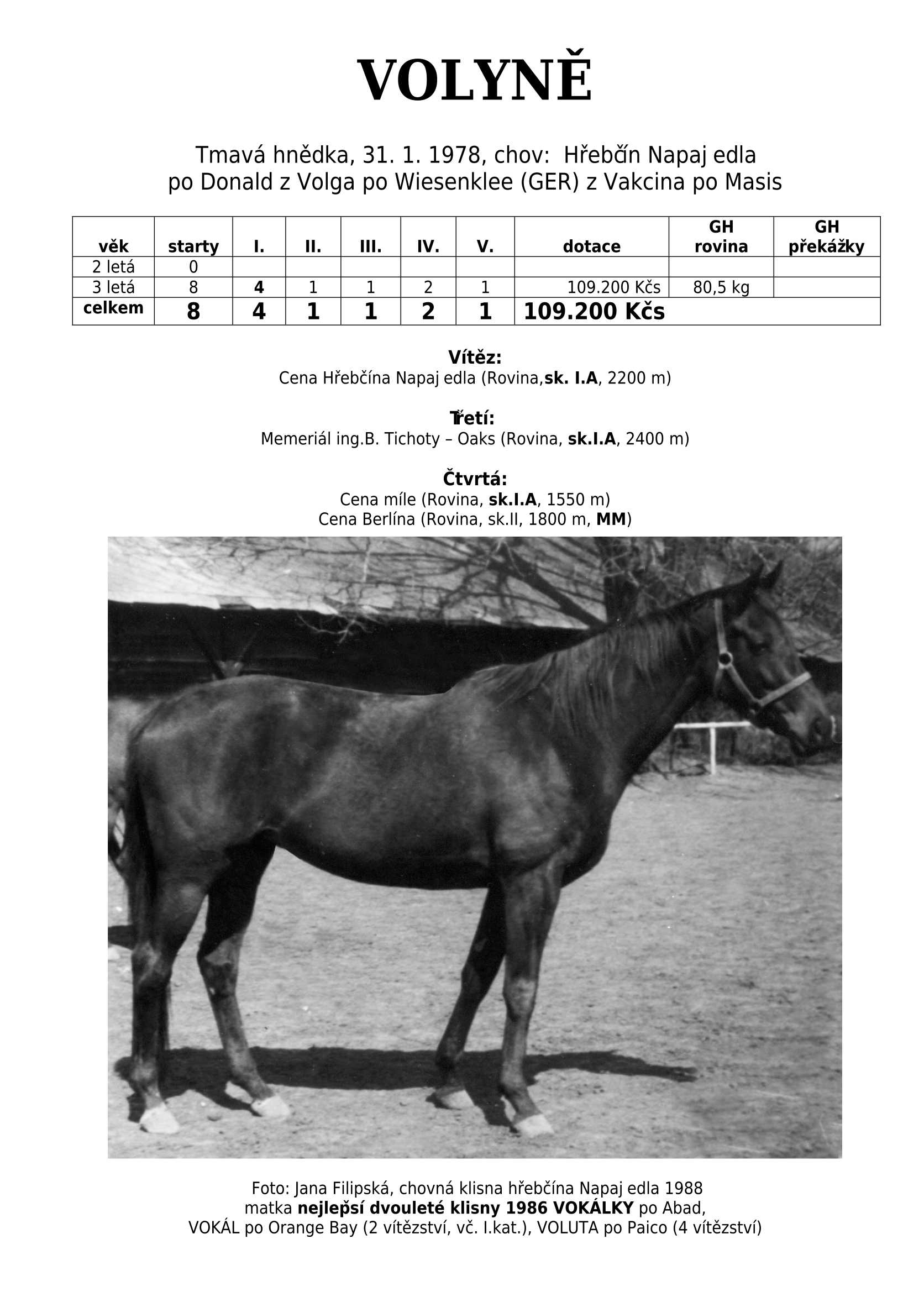 VOLYNĚ

Tmavá hnědka, 31. 1. 1978, chov: Hřebčín Napaj edla
po Donald z Volga po Wiesenklee (GER) z Vakcina po Masis

| věk | starty | I. | II. | III. | IV. | V. | dotace | GH rovina | GH překážky |
|---|---|---|---|---|---|---|---|---|---|
| 2 letá | 0 | | | | | | | | |
| 3 letá | 8 | 4 | 1 | 1 | 2 | 1 | 109.200 Kčs | 80,5 kg | |
| celkem | 8 | 4 | 1 | 1 | 2 | 1 | 109.200 Kčs | | |

Vítěz:
Cena Hřebčína Napaj edla (Rovina,sk. I.A, 2200 m)

Třetí:
Memeriál ing.B. Tichoty – Oaks (Rovina, sk.I.A, 2400 m)

Čtvrtá:
Cena míle (Rovina, sk.I.A, 1550 m)
Cena Berlína (Rovina, sk.II, 1800 m, MM)

Foto: Jana Filipská, chovná klisna hřebčína Napaj edla 1988
matka nejlepší dvouleté klisny 1986 VOKÁLKY po Abad,
VOKÁL po Orange Bay (2 vítězství, vč. I.kat.), VOLUTA po Paico (4 vítězství)